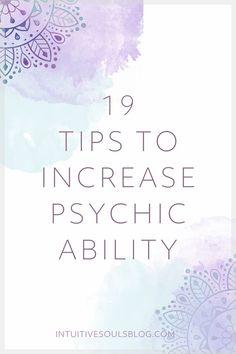 19
TIPS TO
INCREASE
PSYCHIC
ABILITY

INTUITIVESOULSBLOG.COM